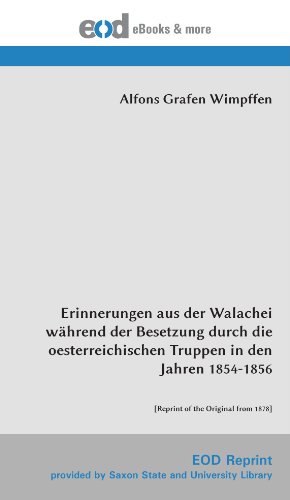 eod eBooks & more

Alfons Grafen Wimpffen

Erinnerungen aus der Walachei während der Besetzung durch die oesterreichischen Truppen in den Jahren 1854-1856

[Reprint of the Original from 1878]

EOD Reprint
provided by Saxon State and University Library